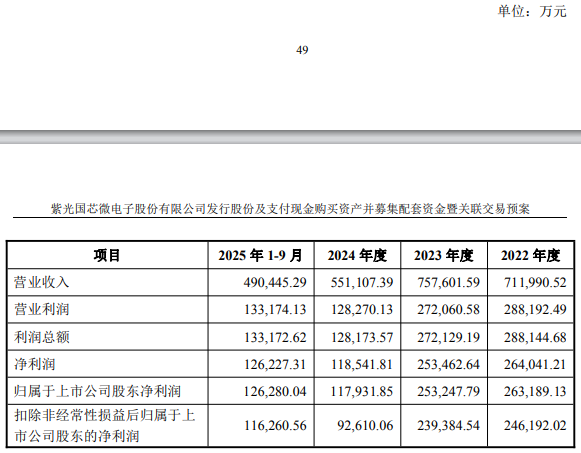 单位：万元

49

紫光国芯微电子股份有限公司发行股份及支付现金购买资产并募集配套资金暨关联交易预案

| 项目 | 2025 年 1-9 月 | 2024 年度 | 2023 年度 | 2022 年度 |
|---|---|---|---|---|
| 营业收入 | 490,445.29 | 551,107.39 | 757,601.59 | 711,990.52 |
| 营业利润 | 133,174.13 | 128,270.13 | 272,060.58 | 288,192.49 |
| 利润总额 | 133,172.62 | 128,173.57 | 272,129.19 | 288,144.68 |
| 净利润 | 126,227.31 | 118,541.81 | 253,462.64 | 264,041.21 |
| 归属于上市公司股东净利润 | 126,280.04 | 117,931.85 | 253,247.79 | 263,189.13 |
| 扣除非经常性损益后归属于上市公司股东的净利润 | 116,260.56 | 92,610.06 | 239,384.54 | 246,192.02 |